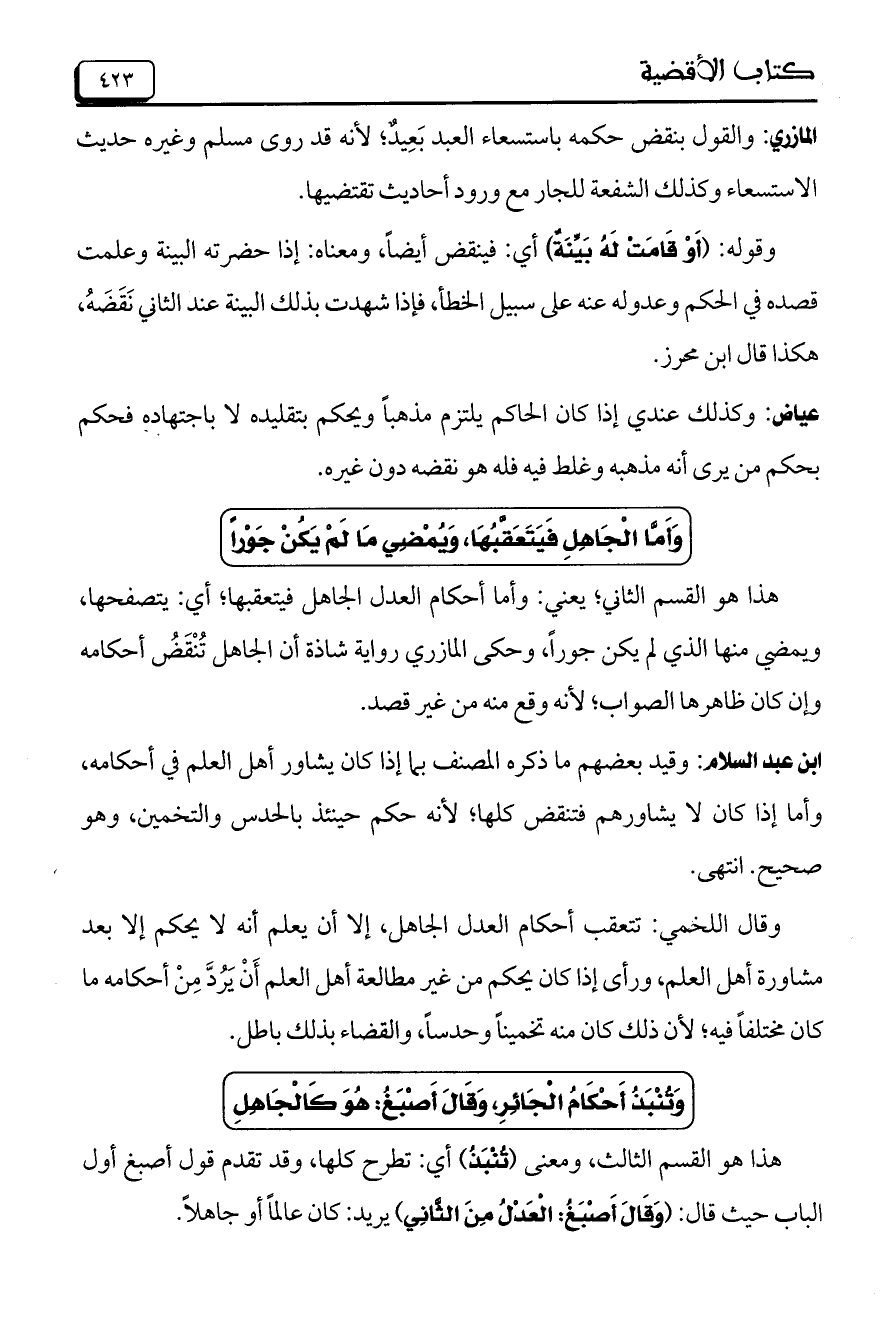 كتاب الأقضية ٤٢٣

المازري: والقول بنقض حكمه باستسعاء العبد بَعِيدٌ؛ لأنه قد روى مسلم وغيره حديث الاستسعاء وكذلك الشفعة للجار مع ورود أحاديث تقتضيها.

وقوله: (أَوْ قَامَتْ لَهُ بَيِّنَةٌ) أي: فينقض أيضاً، ومعناه: إذا حضرته البينة وعلمت قصده في الحكم وعدوله عنه على سبيل الخطأ، فإذا شهدت بذلك البينة عند الثاني نَقَضَهُ، هكذا قال ابن محرز.

عياض: وكذلك عندي إذا كان الحاكم يلتزم مذهباً ويحكم بتقليده لا باجتهاده فحكم بحكم من يرى أنه مذهبه وغلط فيه فله هو نقضه دون غيره.

وَأَمَّا الْجَاهِلِ فَيَتَعَقَّبُهَا، وَيُمْضِي مَا لَمْ يَكُنْ جَوْراً

هذا هو القسم الثاني؛ يعني: وأما أحكام العدل الجاهل فيتعقبها؛ أي: يتصفحها، ويمضي منها الذي لم يكن جوراً، وحكى المازري رواية شاذة أن الجاهل تُنْقَضُ أحكامه وإن كان ظاهرها الصواب؛ لأنه وقع منه من غير قصد.

ابن عبد السلام: وقيد بعضهم ما ذكره المصنف بما إذا كان يشاور أهل العلم في أحكامه، وأما إذا كان لا يشاورهم فتنقض كلها؛ لأنه حكم حينئذ بالحدس والتخمين، وهو صحيح. انتهى.

وقال اللخمي: تتعقب أحكام العدل الجاهل، إلا أن يعلم أنه لا يحكم إلا بعد مشاورة أهل العلم، ورأى إذا كان يحكم من غير مطالعة أهل العلم أَنْ يَرُدَّ مِنْ أحكامه ما كان مختلفاً فيه؛ لأن ذلك كان منه تخميناً وحدساً، والقضاء بذلك باطل.

وَتُنْبَذُ أَحْكَامُ الْجَائِرِ، وَقَالَ أَصْبَغُ: هُوَ كَالْجَاهِلِ

هذا هو القسم الثالث، ومعنى (تُنْبَذُ) أي: تطرح كلها، وقد تقدم قول أصبغ أول الباب حيث قال: (وَقَالَ أَصْبَغُ: الْعَدْلُ مِنَ الثَّانِي) يريد: كان عالماً أو جاهلاً.